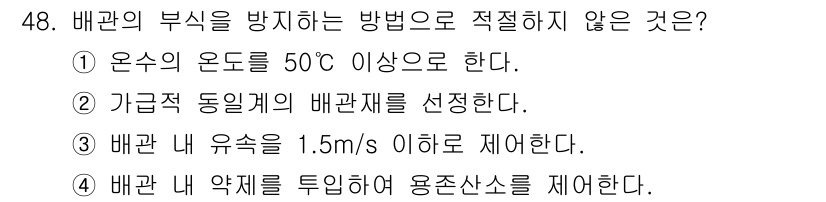 48. 배관의 부식을 방지하는 방법으로 적절하지 않은 것은?

① 온수의 온도를 50℃ 이상으로 한다.

② 가급적 동일계의 배관재를 선정한다.

③ 배관 내 유속을 1.5m/s 이하로 제어한다.

④ 배관 내 약제를 투입하여 용존산소를 제어한다.